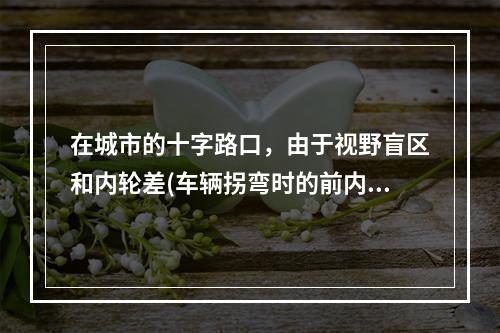 在城市的十字路口，由于视野盲区和内轮差(车辆拐弯时的前内...